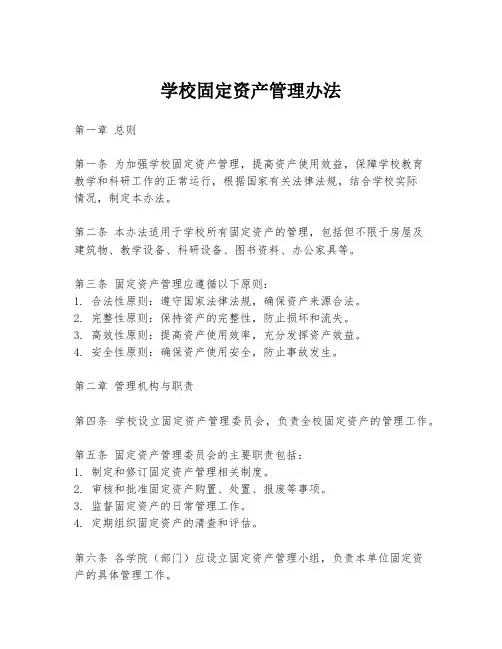 学校固定资产管理办法

第一章 总则

第一条 为加强学校固定资产管理，提高资产使用效益，保障学校教育教学和科研工作的正常运行，根据国家有关法律法规，结合学校实际情况，制定本办法。

第二条 本办法适用于学校所有固定资产的管理，包括但不限于房屋及建筑物、教学设备、科研设备、图书资料、办公家具等。

第三条 固定资产管理应遵循以下原则：
1. 合法性原则：遵守国家法律法规，确保资产来源合法。
2. 完整性原则：保持资产的完整性，防止损坏和流失。
3. 高效性原则：提高资产使用效率，充分发挥资产效益。
4. 安全性原则：确保资产使用安全，防止事故发生。

第二章 管理机构与职责

第四条 学校设立固定资产管理委员会，负责全校固定资产的管理工作。

第五条 固定资产管理委员会的主要职责包括：
1. 制定和修订固定资产管理相关制度。
2. 审核和批准固定资产购置、处置、报废等事项。
3. 监督固定资产的日常管理工作。
4. 定期组织固定资产的清查和评估。

第六条 各学院（部门）应设立固定资产管理小组，负责本单位固定资产的具体管理工作。